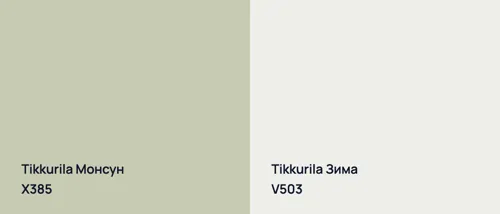 Tikkurila Монсун
X385

Tikkurila Зима
V503